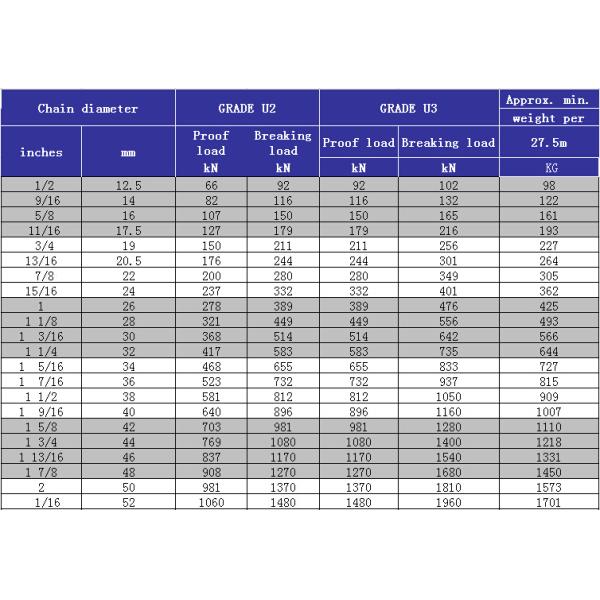 | Chain diameter | | GRADE U2 | | GRADE U3 | | Approx. min. weight per |
|---|---|---|---|---|---|---|
| inches | mm | Proof load kN | Breaking load kN | Proof load kN | Breaking load kN | 27.5m KG |
| 1/2 | 12.5 | 66 | 92 | 92 | 102 | 98 |
| 9/16 | 14 | 82 | 116 | 116 | 132 | 122 |
| 5/8 | 16 | 107 | 150 | 150 | 165 | 161 |
| 11/16 | 17.5 | 127 | 179 | 179 | 216 | 193 |
| 3/4 | 19 | 150 | 211 | 211 | 256 | 227 |
| 13/16 | 20.5 | 176 | 244 | 244 | 301 | 264 |
| 7/8 | 22 | 200 | 280 | 280 | 349 | 305 |
| 15/16 | 24 | 237 | 332 | 332 | 401 | 362 |
| 1 | 26 | 278 | 389 | 389 | 476 | 425 |
| 1 1/8 | 28 | 321 | 449 | 449 | 556 | 493 |
| 1 3/16 | 30 | 368 | 514 | 514 | 642 | 566 |
| 1 1/4 | 32 | 417 | 583 | 583 | 735 | 644 |
| 1 5/16 | 34 | 468 | 655 | 655 | 833 | 727 |
| 1 7/16 | 36 | 523 | 732 | 732 | 937 | 815 |
| 1 1/2 | 38 | 581 | 812 | 812 | 1050 | 909 |
| 1 9/16 | 40 | 640 | 896 | 896 | 1160 | 1007 |
| 1 5/8 | 42 | 703 | 981 | 981 | 1280 | 1110 |
| 1 3/4 | 44 | 769 | 1080 | 1080 | 1400 | 1218 |
| 1 13/16 | 46 | 837 | 1170 | 1170 | 1540 | 1331 |
| 1 7/8 | 48 | 908 | 1270 | 1270 | 1680 | 1450 |
| 2 | 50 | 981 | 1370 | 1370 | 1810 | 1573 |
| 1/16 | 52 | 1060 | 1480 | 1480 | 1960 | 1701 |